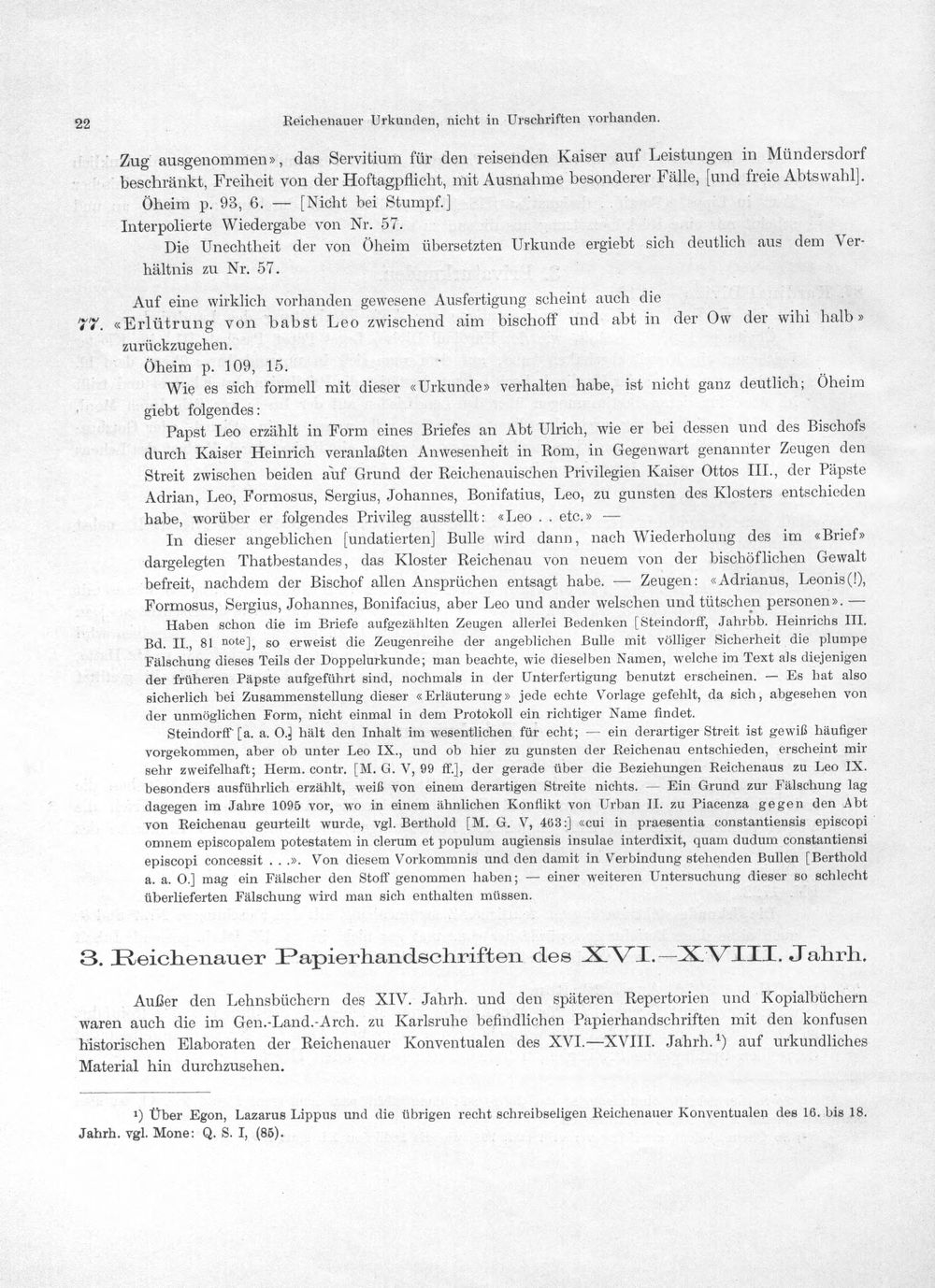 22 Reichenauer Urkunden, nicht in Urschriften vorhanden.

Zug ausgenommen», das Servitium für den reisenden Kaiser auf Leistungen in Mündersdorf beschränkt, Freiheit von der Hoftagpflicht, mit Ausnahme besonderer Fälle, [und freie Abtswahl].

Öheim p. 93, 6. — [Nicht bei Stumpf.]

Interpolierte Wiedergabe von Nr. 57.

Die Unechtheit der von Öheim übersetzten Urkunde ergiebt sich deutlich aus dem Verhältnis zu Nr. 57.

Auf eine wirklich vorhanden gewesene Ausfertigung scheint auch die

77. «Erlütrung von babst Leo zwischend aim bischoff und abt in der Ow der wihi halb» zurückzugehen.

Öheim p. 109, 15.

Wie es sich formell mit dieser «Urkunde» verhalten habe, ist nicht ganz deutlich; Öheim giebt folgendes:

Papst Leo erzählt in Form eines Briefes an Abt Ulrich, wie er bei dessen und des Bischofs durch Kaiser Heinrich veranlaßten Anwesenheit in Rom, in Gegenwart genannter Zeugen den Streit zwischen beiden auf Grund der Reichenauischen Privilegien Kaiser Ottos III., der Päpste Adrian, Leo, Formosus, Sergius, Johannes, Bonifatius, Leo, zu gunsten des Klosters entschieden habe, worüber er folgendes Privileg ausstellt: «Leo . . etc.» —

In dieser angeblichen [undatierten] Bulle wird dann, nach Wiederholung des im «Brief» dargelegten Thatbestandes, das Kloster Reichenau von neuem von der bischöflichen Gewalt befreit, nachdem der Bischof allen Ansprüchen entsagt habe. — Zeugen: «Adrianus, Leonis(!), Formosus, Sergius, Johannes, Bonifacius, aber Leo und ander welschen und tütschen personen». —

Haben schon die im Briefe aufgezählten Zeugen allerlei Bedenken [Steindorff, Jahrbb. Heinrichs III. Bd. II., 81 note], so erweist die Zeugenreihe der angeblichen Bulle mit völliger Sicherheit die plumpe Fälschung dieses Teils der Doppelurkunde; man beachte, wie dieselben Namen, welche im Text als diejenigen der früheren Päpste aufgeführt sind, nochmals in der Unterfertigung benutzt erscheinen. — Es hat also sicherlich bei Zusammenstellung dieser «Erläuterung» jede echte Vorlage gefehlt, da sich, abgesehen von der unmöglichen Form, nicht einmal in dem Protokoll ein richtiger Name findet.

Steindorff [a. a. O.] hält den Inhalt im wesentlichen für echt; — ein derartiger Streit ist gewiß häufiger vorgekommen, aber ob unter Leo IX., und ob hier zu gunsten der Reichenau entschieden, erscheint mir sehr zweifelhaft; Herm. contr. [M. G. V, 99 ff.], der gerade über die Beziehungen Reichenaus zu Leo IX. besonders ausführlich erzählt, weiß von einem derartigen Streite nichts. — Ein Grund zur Fälschung lag dagegen im Jahre 1095 vor, wo in einem ähnlichen Konflikt von Urban II. zu Piacenza gegen den Abt von Reichenau geurteilt wurde, vgl. Berthold [M. G. V, 463:] «cui in praesentia constantiensis episcopi omnem episcopalem potestatem in clerum et populum augiensis insulae interdixit, quam dudum constantiensi episcopi concessit . . .». Von diesem Vorkommnis und den damit in Verbindung stehenden Bullen [Berthold a. a. O.] mag ein Fälscher den Stoff genommen haben; — einer weiteren Untersuchung dieser so schlecht überlieferten Fälschung wird man sich enthalten müssen.

3. Reichenauer Papierhandschriften des XVI.—XVIII. Jahrh.

Außer den Lehnsbüchern des XIV. Jahrh. und den späteren Repertorien und Kopialbüchern waren auch die im Gen.-Land.-Arch. zu Karlsruhe befindlichen Papierhandschriften mit den konfusen historischen Elaboraten der Reichenauer Konventualen des XVI.—XVIII. Jahrh.$^{1}$) auf urkundliches Material hin durchzusehen.

$^{1}$) Über Egon, Lazarus Lippus und die übrigen recht schreibseligen Reichenauer Konventualen des 16. bis 18. Jahrh. vgl. Mone: Q. S. I, (85).